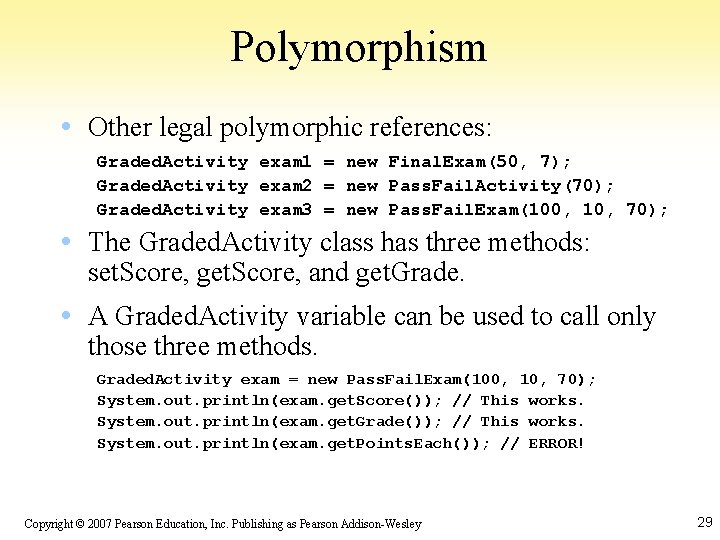 Polymorphism

• Other legal polymorphic references:

GradedActivity exam1 = new FinalExam(50, 7);
GradedActivity exam2 = new PassFailActivity(70);
GradedActivity exam3 = new PassFailExam(100, 10, 70);

• The GradedActivity class has three methods: setScore, getScore, and getGrade.

• A GradedActivity variable can be used to call only those three methods.

GradedActivity exam = new PassFailExam(100, 10, 70);
System.out.println(exam.getScore()); // This works.
System.out.println(exam.getGrade()); // This works.
System.out.println(exam.getPointsEach()); // ERROR!

Copyright © 2007 Pearson Education, Inc. Publishing as Pearson Addison-Wesley

29